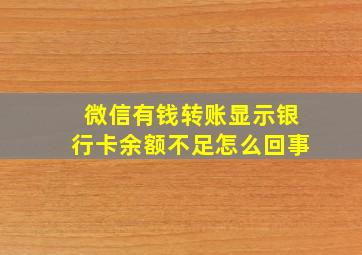 微信有钱转账显示银行卡余额不足怎么回事